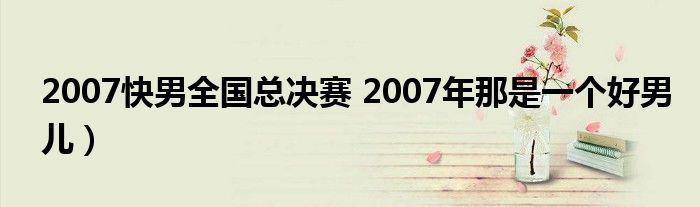 2007快男全国总决赛 2007年那是一个好男儿）